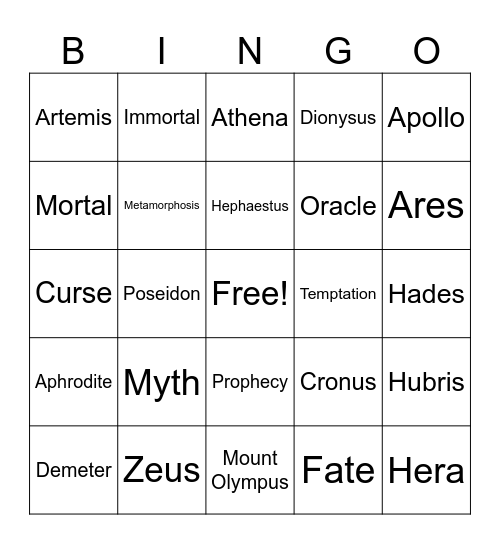 | B | I | N | G | O |
|---|---|---|---|---|
| Artemis | Immortal | Athena | Dionysus | Apollo |
| Mortal | Metamorphosis | Hephaestus | Oracle | Ares |
| Curse | Poseidon | Free! | Temptation | Hades |
| Aphrodite | Myth | Prophecy | Cronus | Hubris |
| Demeter | Zeus | Mount Olympus | Fate | Hera |